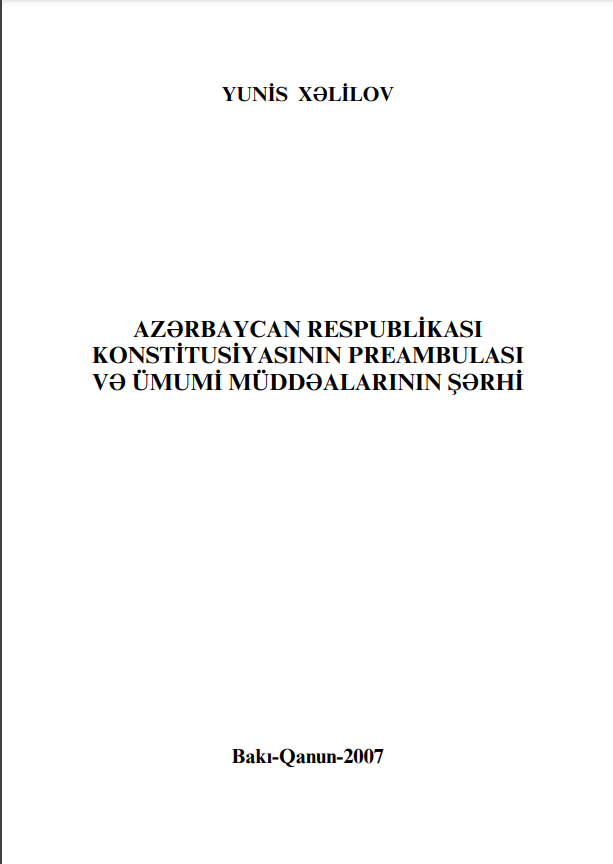 YUNİS XƏLİLOV

AZƏRBAYCAN RESPUBLİKASI
KONSTİTUSİYASININ PREAMBULASI
VƏ ÜMUMİ MÜDDƏALARININ ŞƏRHİ

Bakı-Qanun-2007